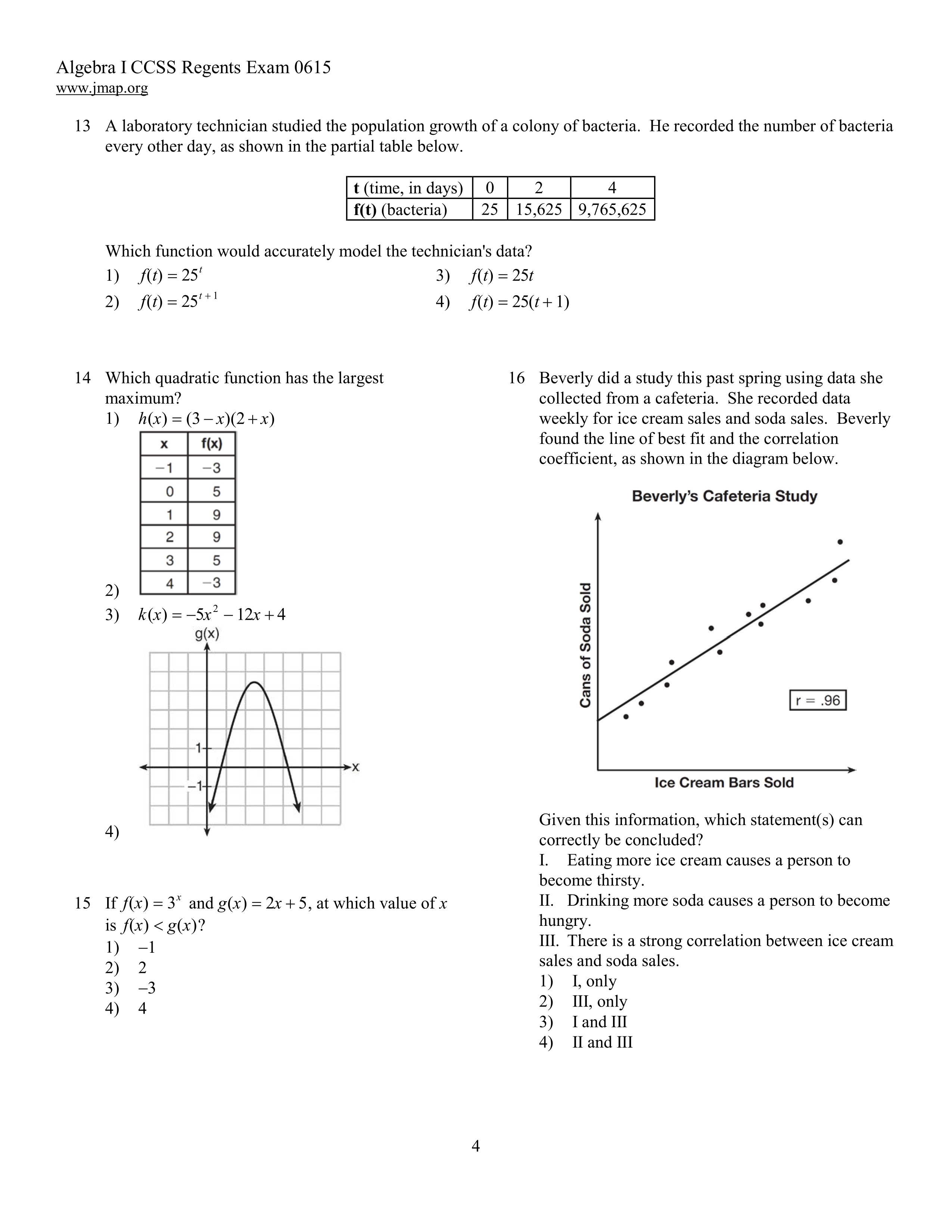 Algebra I CCSS Regents Exam 0615
www.jmap.org

13 A laboratory technician studied the population growth of a colony of bacteria. He recorded the number of bacteria every other day, as shown in the partial table below.

| t (time, in days) | 0 | 2 | 4 |
|---|---|---|---|
| f(t) (bacteria) | 25 | 15,625 | 9,765,625 |

Which function would accurately model the technician's data?
1) $f(t) = 25^t$
2) $f(t) = 25^{t+1}$
3) $f(t) = 25t$
4) $f(t) = 25(t+1)$

14 Which quadratic function has the largest maximum?
1) $h(x) = (3-x)(2+x)$
2)

| x | f(x) |
|---|---|
| −1 | −3 |
| 0 | 5 |
| 1 | 9 |
| 2 | 9 |
| 3 | 5 |
| 4 | −3 |

3) $k(x) = -5x^2 - 12x + 4$
4)
g(x)
1
−1
x

15 If $f(x) = 3^x$ and $g(x) = 2x + 5$, at which value of $x$ is $f(x) < g(x)$?
1) $-1$
2) 2
3) $-3$
4) 4

16 Beverly did a study this past spring using data she collected from a cafeteria. She recorded data weekly for ice cream sales and soda sales. Beverly found the line of best fit and the correlation coefficient, as shown in the diagram below.

Beverly's Cafeteria Study
Cans of Soda Sold
r = .96
Ice Cream Bars Sold

Given this information, which statement(s) can correctly be concluded?
I. Eating more ice cream causes a person to become thirsty.
II. Drinking more soda causes a person to become hungry.
III. There is a strong correlation between ice cream sales and soda sales.
1) I, only
2) III, only
3) I and III
4) II and III

4